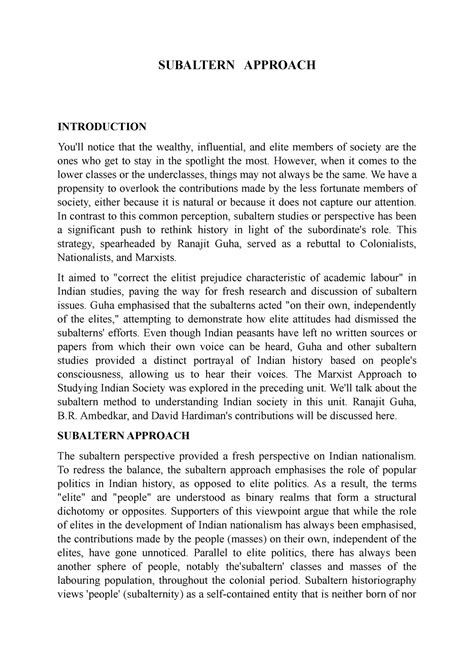 SUBALTERN APPROACH

INTRODUCTION

You'll notice that the wealthy, influential, and elite members of society are the ones who get to stay in the spotlight the most. However, when it comes to the lower classes or the underclasses, things may not always be the same. We have a propensity to overlook the contributions made by the less fortunate members of society, either because it is natural or because it does not capture our attention. In contrast to this common perception, subaltern studies or perspective has been a significant push to rethink history in light of the subordinate's role. This strategy, spearheaded by Ranajit Guha, served as a rebuttal to Colonialists, Nationalists, and Marxists.

It aimed to "correct the elitist prejudice characteristic of academic labour" in Indian studies, paving the way for fresh research and discussion of subaltern issues. Guha emphasised that the subalterns acted "on their own, independently of the elites," attempting to demonstrate how elite attitudes had dismissed the subalterns' efforts. Even though Indian peasants have left no written sources or papers from which their own voice can be heard, Guha and other subaltern studies provided a distinct portrayal of Indian history based on people's consciousness, allowing us to hear their voices. The Marxist Approach to Studying Indian Society was explored in the preceding unit. We'll talk about the subaltern method to understanding Indian society in this unit. Ranajit Guha, B.R. Ambedkar, and David Hardiman's contributions will be discussed here.

SUBALTERN APPROACH

The subaltern perspective provided a fresh perspective on Indian nationalism. To redress the balance, the subaltern approach emphasises the role of popular politics in Indian history, as opposed to elite politics. As a result, the terms "elite" and "people" are understood as binary realms that form a structural dichotomy or opposites. Supporters of this viewpoint argue that while the role of elites in the development of Indian nationalism has always been emphasised, the contributions made by the people (masses) on their own, independent of the elites, have gone unnoticed. Parallel to elite politics, there has always been another sphere of people, notably the'subaltern' classes and masses of the labouring population, throughout the colonial period. Subaltern historiography views 'people' (subalternity) as a self-contained entity that is neither born of nor